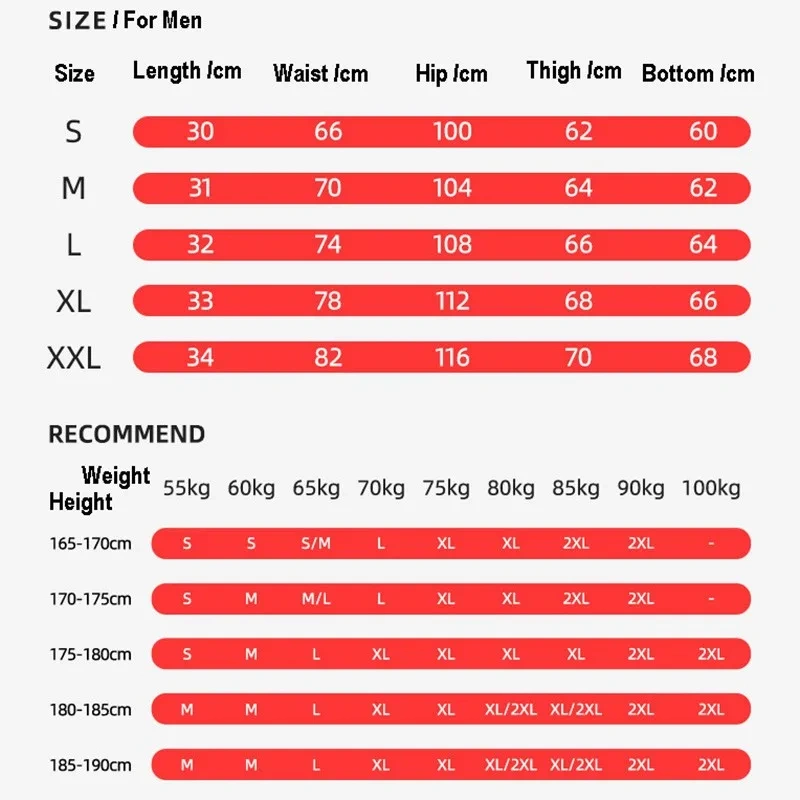 SIZE / For Men

| Size | Length /cm | Waist /cm | Hip /cm | Thigh /cm | Bottom /cm |
|---|---|---|---|---|---|
| S | 30 | 66 | 100 | 62 | 60 |
| M | 31 | 70 | 104 | 64 | 62 |
| L | 32 | 74 | 108 | 66 | 64 |
| XL | 33 | 78 | 112 | 68 | 66 |
| XXL | 34 | 82 | 116 | 70 | 68 |

RECOMMEND

| Weight Height | 55kg | 60kg | 65kg | 70kg | 75kg | 80kg | 85kg | 90kg | 100kg |
|---|---|---|---|---|---|---|---|---|---|
| 165-170cm | S | S | S/M | L | XL | XL | 2XL | 2XL | - |
| 170-175cm | S | M | M/L | L | XL | XL | 2XL | 2XL | - |
| 175-180cm | S | M | L | XL | XL | XL | XL | 2XL | 2XL |
| 180-185cm | M | M | L | XL | XL | XL/2XL | XL/2XL | 2XL | 2XL |
| 185-190cm | M | M | L | XL | XL | XL/2XL | XL/2XL | 2XL | 2XL |